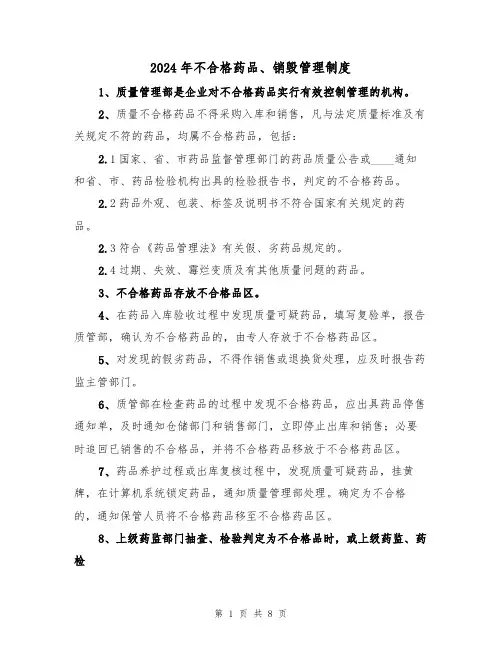 2024年不合格药品、销毁管理制度

1、质量管理部是企业对不合格药品实行有效控制管理的机构。

2、质量不合格药品不得采购入库和销售，凡与法定质量标准及有关规定不符的药品，均属不合格药品，包括：

2.1国家、省、市药品监督管理部门的药品质量公告或____通知和省、市、药品检验机构出具的检验报告书，判定的不合格药品。

2.2药品外观、包装、标签及说明书不符合国家有关规定的药品。

2.3符合《药品管理法》有关假、劣药品规定的。

2.4过期、失效、霉烂变质及有其他质量问题的药品。

3、不合格药品存放不合格品区。

4、在药品入库验收过程中发现质量可疑药品，填写复验单，报告质管部，确认为不合格药品的，由专人存放于不合格药品区。

5、对发现的假劣药品，不得作销售或退换货处理，应及时报告药监主管部门。

6、质管部在检查药品的过程中发现不合格药品，应出具药品停售通知单，及时通知仓储部门和销售部门，立即停止出库和销售；必要时追回已销售的不合格品，并将不合格药品移放于不合格药品区。

7、药品养护过程或出库复核过程中，发现质量可疑药品，挂黄牌，在计算机系统锁定药品，通知质量管理部处理。确定为不合格的，通知保管人员将不合格药品移至不合格药品区。

8、上级药监部门抽查、检验判定为不合格品时，或上级药监、药检

第 1 页 共 8 页